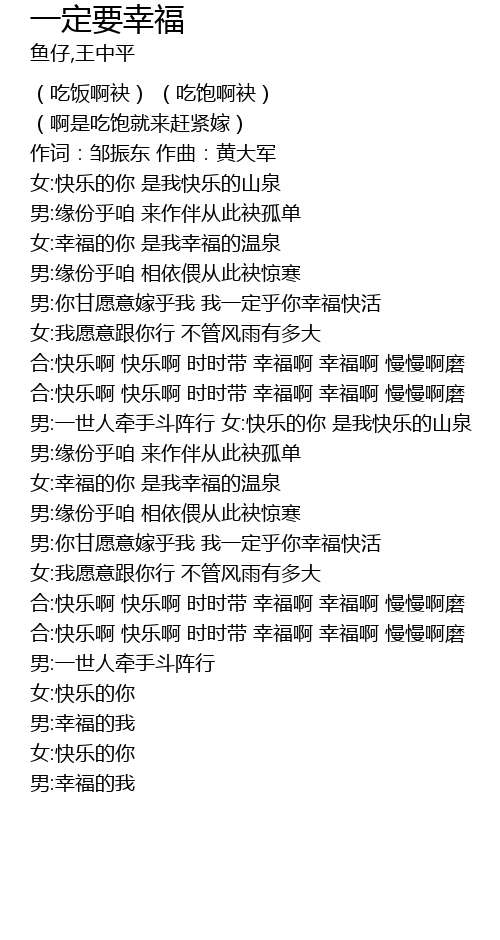 一定要幸福
鱼仔,王中平

（吃饭啊袂）（吃饱啊袂）
（啊是吃饱就来赶紧嫁）
作词：邹振东 作曲：黄大军
女:快乐的你 是我快乐的山泉
男:缘份乎咱 来作伴从此袂孤单
女:幸福的你 是我幸福的温泉
男:缘份乎咱 相依偎从此袂惊寒
男:你甘愿意嫁乎我 我一定乎你幸福快活
女:我愿意跟你行 不管风雨有多大
合:快乐啊 快乐啊 时时带 幸福啊 幸福啊 慢慢啊磨
合:快乐啊 快乐啊 时时带 幸福啊 幸福啊 慢慢啊磨
男:一世人牵手斗阵行 女:快乐的你 是我快乐的山泉
男:缘份乎咱 来作伴从此袂孤单
女:幸福的你 是我幸福的温泉
男:缘份乎咱 相依偎从此袂惊寒
男:你甘愿意嫁乎我 我一定乎你幸福快活
女:我愿意跟你行 不管风雨有多大
合:快乐啊 快乐啊 时时带 幸福啊 幸福啊 慢慢啊磨
合:快乐啊 快乐啊 时时带 幸福啊 幸福啊 慢慢啊磨
男:一世人牵手斗阵行
女:快乐的你
男:幸福的我
女:快乐的你
男:幸福的我